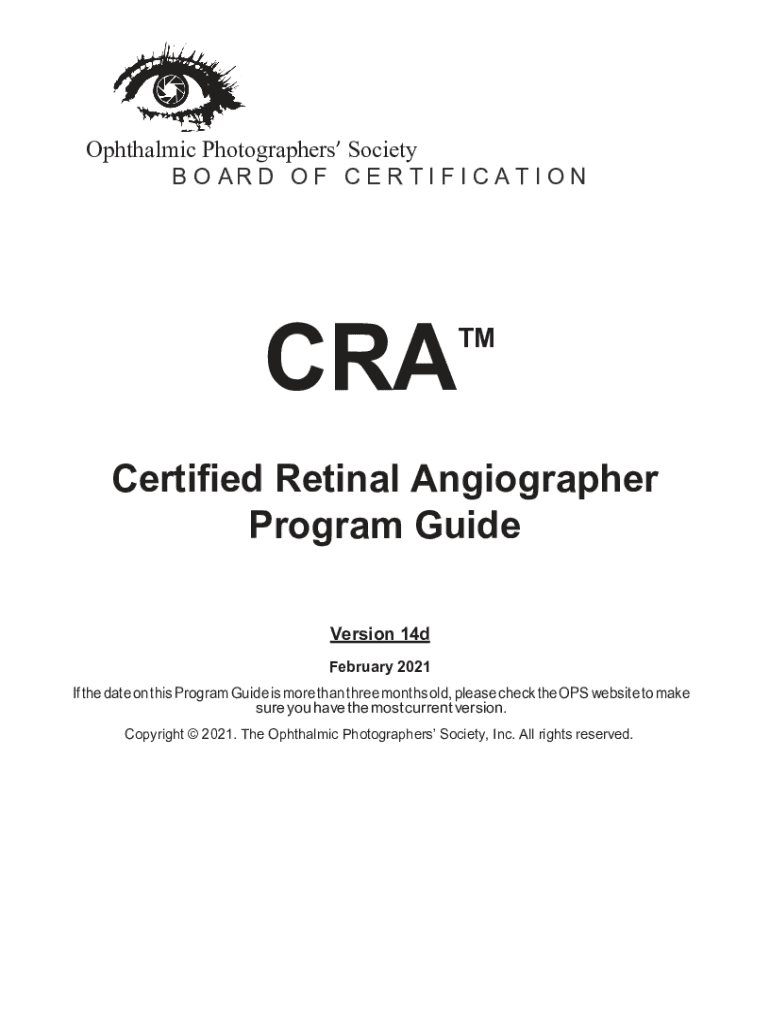 Ophthalmic Photographers' Society
BOARD OF CERTIFICATION

CRA™

Certified Retinal Angiographer Program Guide

Version 14d

February 2021

If the date on this Program Guide is more than three months old, please check the OPS website to make sure you have the most current version.

Copyright © 2021. The Ophthalmic Photographers' Society, Inc. All rights reserved.